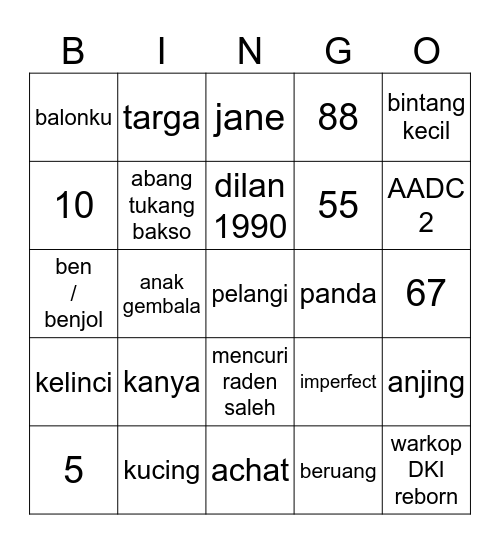 | B | I | N | G | O |
|---|---|---|---|---|
| balonku | targa | jane | 88 | bintang kecil |
| 10 | abang tukang bakso | dilan 1990 | 55 | AADC 2 |
| ben / benjol | anak gembala | pelangi | panda | 67 |
| kelinci | kanya | mencuri raden saleh | imperfect | anjing |
| 5 | kucing | achat | beruang | warkop DKI reborn |